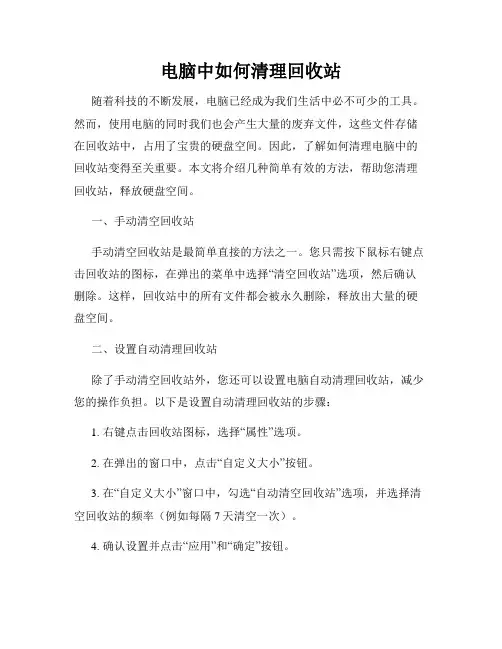 电脑中如何清理回收站

随着科技的不断发展，电脑已经成为我们生活中必不可少的工具。然而，使用电脑的同时我们也会产生大量的废弃文件，这些文件存储在回收站中，占用了宝贵的硬盘空间。因此，了解如何清理电脑中的回收站变得至关重要。本文将介绍几种简单有效的方法，帮助您清理回收站，释放硬盘空间。

一、手动清空回收站

手动清空回收站是最简单直接的方法之一。您只需按下鼠标右键点击回收站的图标，在弹出的菜单中选择“清空回收站”选项，然后确认删除。这样，回收站中的所有文件都会被永久删除，释放出大量的硬盘空间。

二、设置自动清理回收站

除了手动清空回收站外，您还可以设置电脑自动清理回收站，减少您的操作负担。以下是设置自动清理回收站的步骤：

1. 右键点击回收站图标，选择“属性”选项。

2. 在弹出的窗口中，点击“自定义大小”按钮。

3. 在“自定义大小”窗口中，勾选“自动清空回收站”选项，并选择清空回收站的频率（例如每隔 7 天清空一次）。

4. 确认设置并点击“应用”和“确定”按钮。